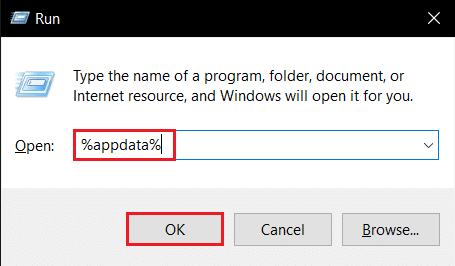 Run

Type the name of a program, folder, document, or Internet resource, and Windows will open it for you.

Open: %appdata%

OK Cancel Browse...